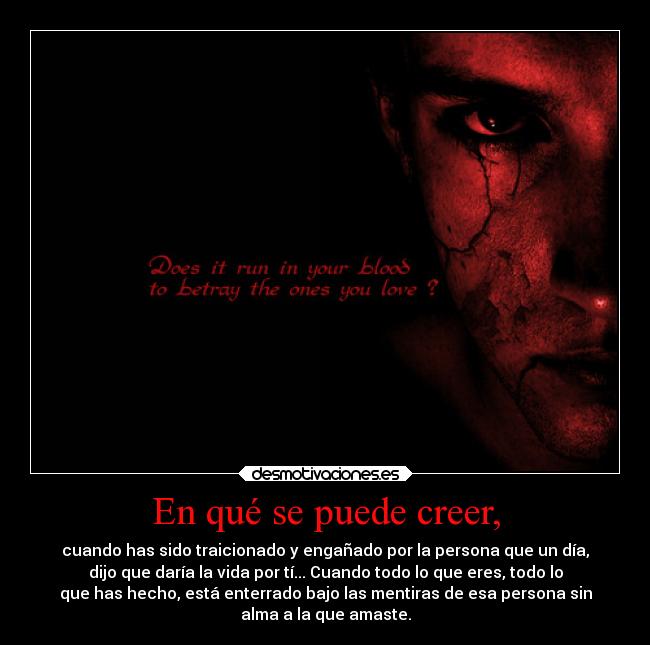 Does it run in your blood to betray the ones you love ?

desmotivaciones.es

En qué se puede creer,

cuando has sido traicionado y engañado por la persona que un día, dijo que daría la vida por tí... Cuando todo lo que eres, todo lo que has hecho, está enterrado bajo las mentiras de esa persona sin alma a la que amaste.